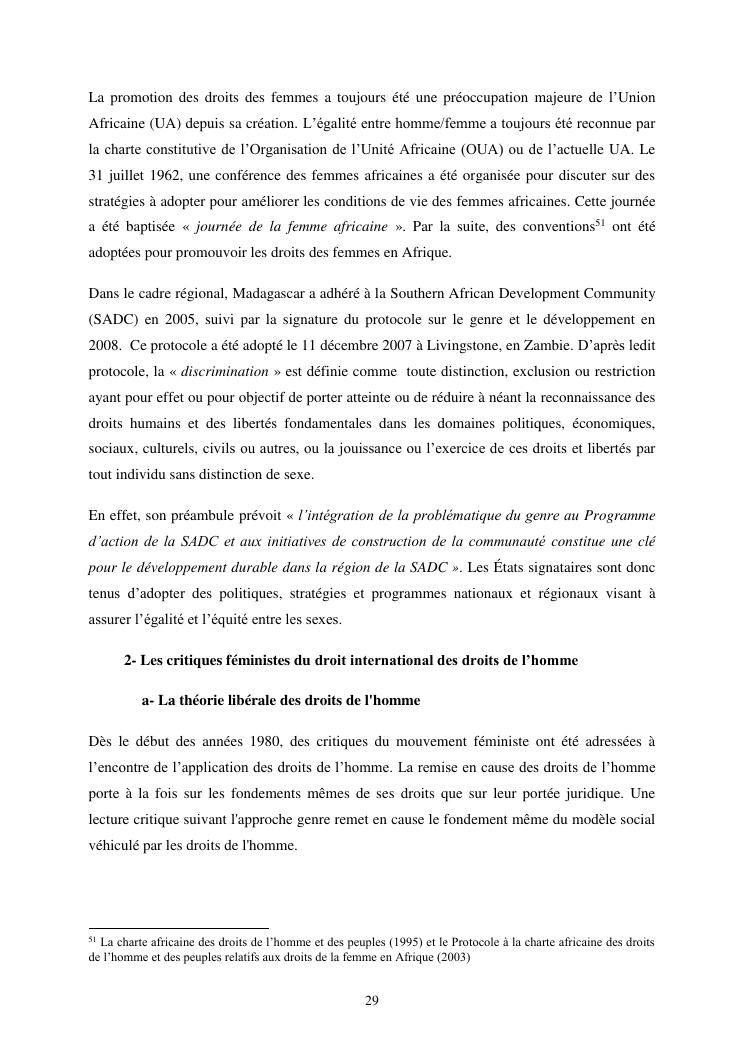 La promotion des droits des femmes a toujours été une préoccupation majeure de l'Union Africaine (UA) depuis sa création. L'égalité entre homme/femme a toujours été reconnue par la charte constitutive de l'Organisation de l'Unité Africaine (OUA) ou de l'actuelle UA. Le 31 juillet 1962, une conférence des femmes africaines a été organisée pour discuter sur des stratégies à adopter pour améliorer les conditions de vie des femmes africaines. Cette journée a été baptisée « journée de la femme africaine ». Par la suite, des conventions$^{51}$ ont été adoptées pour promouvoir les droits des femmes en Afrique.

Dans le cadre régional, Madagascar a adhéré à la Southern African Development Community (SADC) en 2005, suivi par la signature du protocole sur le genre et le développement en 2008. Ce protocole a été adopté le 11 décembre 2007 à Livingstone, en Zambie. D'après ledit protocole, la « discrimination » est définie comme toute distinction, exclusion ou restriction ayant pour effet ou pour objectif de porter atteinte ou de réduire à néant la reconnaissance des droits humains et des libertés fondamentales dans les domaines politiques, économiques, sociaux, culturels, civils ou autres, ou la jouissance ou l'exercice de ces droits et libertés par tout individu sans distinction de sexe.

En effet, son préambule prévoit « l'intégration de la problématique du genre au Programme d'action de la SADC et aux initiatives de construction de la communauté constitue une clé pour le développement durable dans la région de la SADC ». Les États signataires sont donc tenus d'adopter des politiques, stratégies et programmes nationaux et régionaux visant à assurer l'égalité et l'équité entre les sexes.

2- Les critiques féministes du droit international des droits de l'homme

a- La théorie libérale des droits de l'homme

Dès le début des années 1980, des critiques du mouvement féministe ont été adressées à l'encontre de l'application des droits de l'homme. La remise en cause des droits de l'homme porte à la fois sur les fondements mêmes de ses droits que sur leur portée juridique. Une lecture critique suivant l'approche genre remet en cause le fondement même du modèle social véhiculé par les droits de l'homme.

$^{51}$ La charte africaine des droits de l'homme et des peuples (1995) et le Protocole à la charte africaine des droits de l'homme et des peuples relatifs aux droits de la femme en Afrique (2003)

29